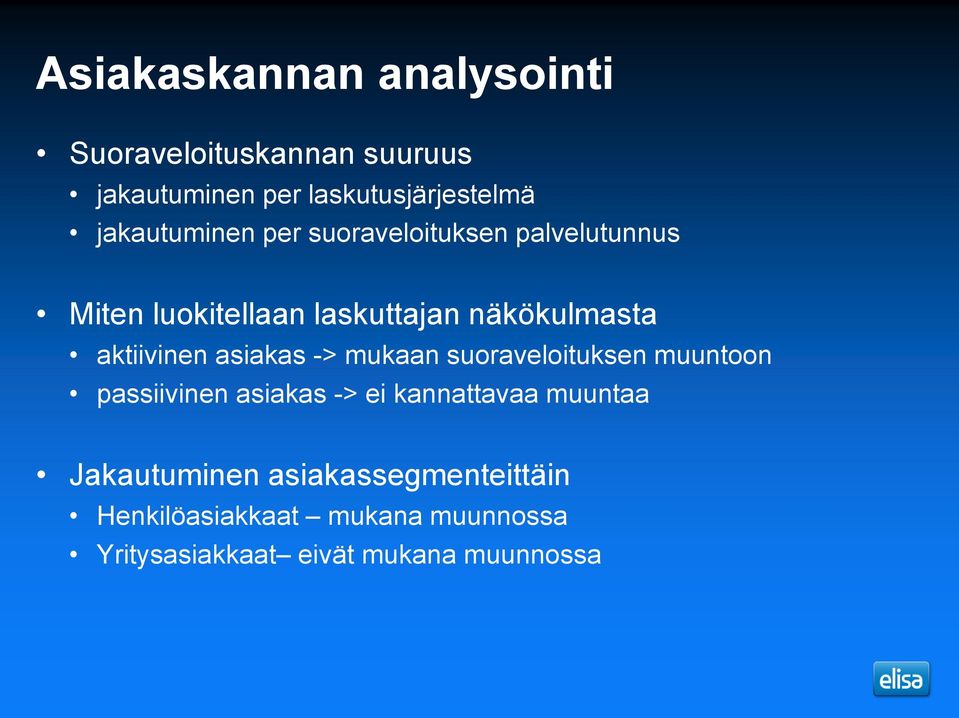 Asiakaskannan analysointi

• Suoraveloituskannan suuruus
  • jakautuminen per laskutusjärjestelmä
  • jakautuminen per suoraveloituksen palvelutunnus

• Miten luokitellaan laskuttajan näkökulmasta
  • aktiivinen asiakas -> mukaan suoraveloituksen muuntoon
  • passiivinen asiakas -> ei kannattavaa muuntaa

• Jakautuminen asiakassegmenteittäin
  • Henkilöasiakkaat – mukana muunnossa
  • Yritysasiakkaat– eivät mukana muunnossa

elisa